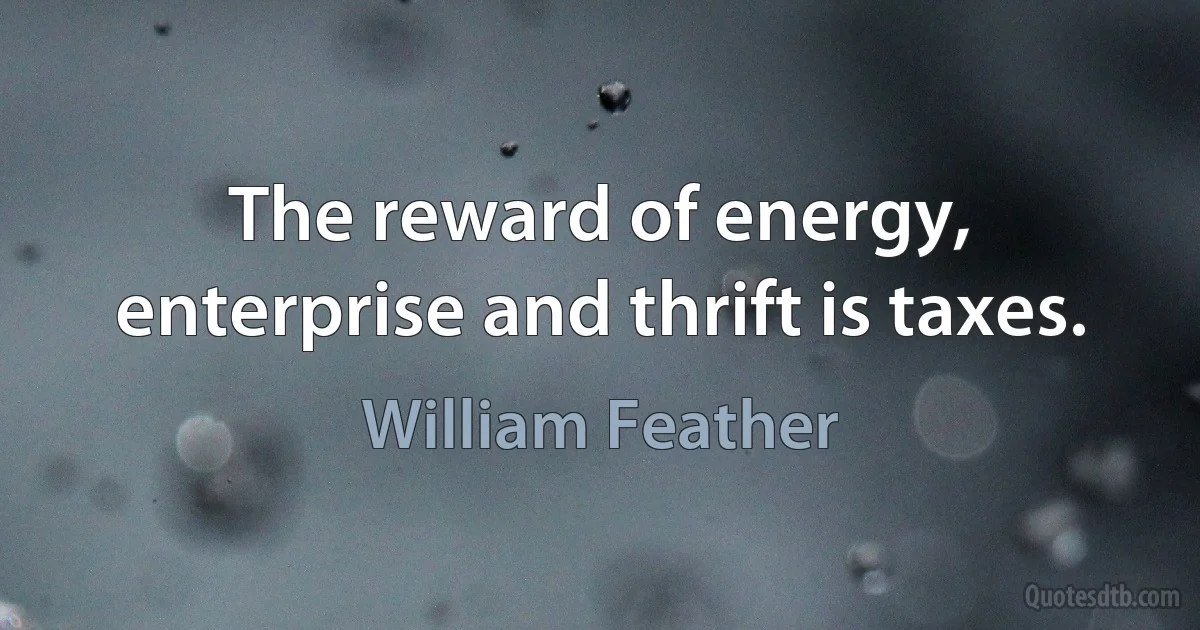 The reward of energy, enterprise and thrift is taxes.

William Feather

Quotesdtb.com